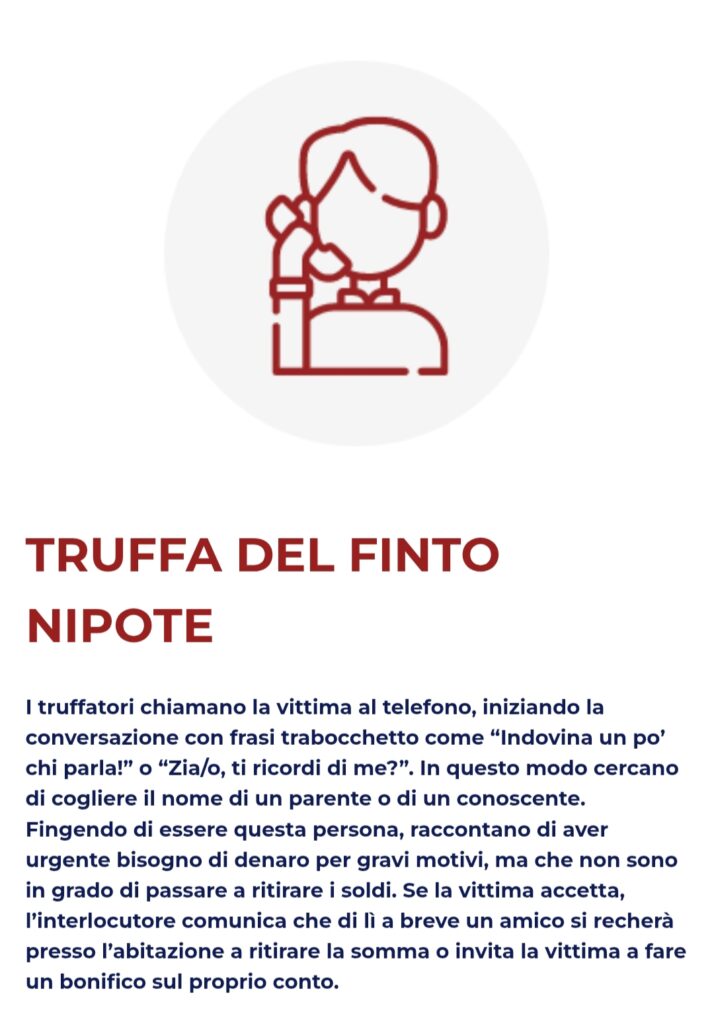 TRUFFA DEL FINTO NIPOTE

I truffatori chiamano la vittima al telefono, iniziando la conversazione con frasi trabocchetto come "Indovina un po' chi parla!" o "Zia/o, ti ricordi di me?". In questo modo cercano di cogliere il nome di un parente o di un conoscente. Fingendo di essere questa persona, raccontano di aver urgente bisogno di denaro per gravi motivi, ma che non sono in grado di passare a ritirare i soldi. Se la vittima accetta, l'interlocutore comunica che di lì a breve un amico si recherà presso l'abitazione a ritirare la somma o invita la vittima a fare un bonifico sul proprio conto.